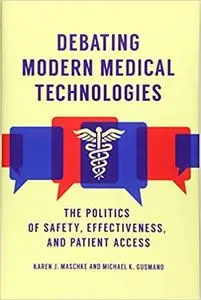 DEBATING MODERN MEDICAL TECHNOLOGIES

THE POLITICS OF SAFETY, EFFECTIVENESS, AND PATIENT ACCESS

KAREN J. MASCHKE AND MICHAEL K. GUSMANO